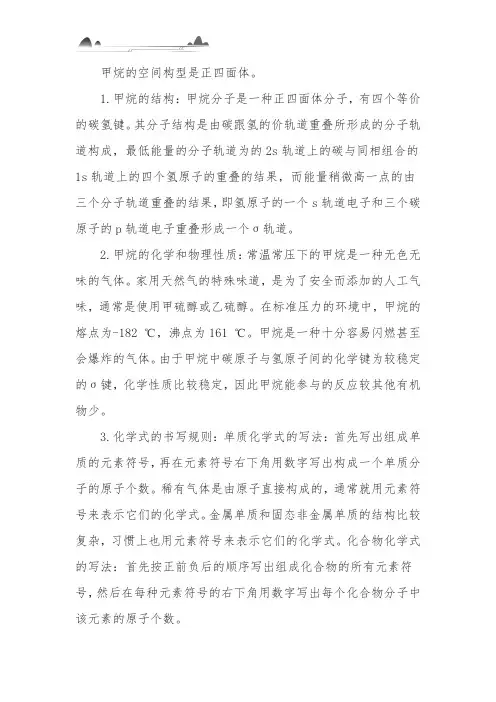 甲烷的空间构型是正四面体。

1. 甲烷的结构：甲烷分子是一种正四面体分子，有四个等价的碳氢键。其分子结构是由碳跟氢的价轨道重叠所形成的分子轨道构成，最低能量的分子轨道为的 2s 轨道上的碳与同相组合的 1s 轨道上的四个氢原子的重叠的结果，而能量稍微高一点的由三个分子轨道重叠的结果，即氢原子的一个 s 轨道电子和三个碳原子的 p 轨道电子重叠形成一个 σ 轨道。

2. 甲烷的化学和物理性质：常温常压下的甲烷是一种无色无味的气体。家用天然气的特殊味道，是为了安全而添加的人工气味，通常是使用甲硫醇或乙硫醇。在标准压力的环境中，甲烷的熔点为-182 ℃，沸点为 161 ℃。甲烷是一种十分容易闪燃甚至会爆炸的气体。由于甲烷中碳原子与氢原子间的化学键为较稳定的σ键，化学性质比较稳定，因此甲烷能参与的反应较其他有机物少。

3. 化学式的书写规则：单质化学式的写法：首先写出组成单质的元素符号，再在元素符号右下角用数字写出构成一个单质分子的原子个数。稀有气体是由原子直接构成的，通常就用元素符号来表示它们的化学式。金属单质和固态非金属单质的结构比较复杂，习惯上也用元素符号来表示它们的化学式。化合物化学式的写法：首先按正前负后的顺序写出组成化合物的所有元素符号，然后在每种元素符号的右下角用数字写出每个化合物分子中该元素的原子个数。